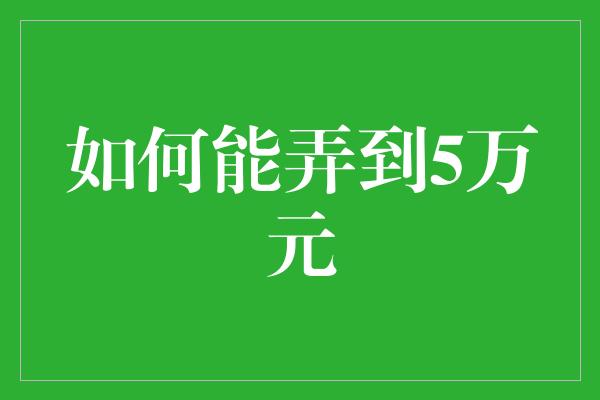 如何能弄到5万元